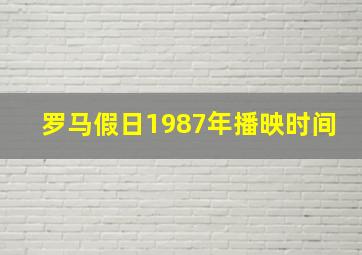 罗马假日1987年播映时间